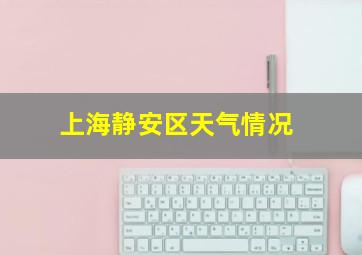 上海静安区天气情况